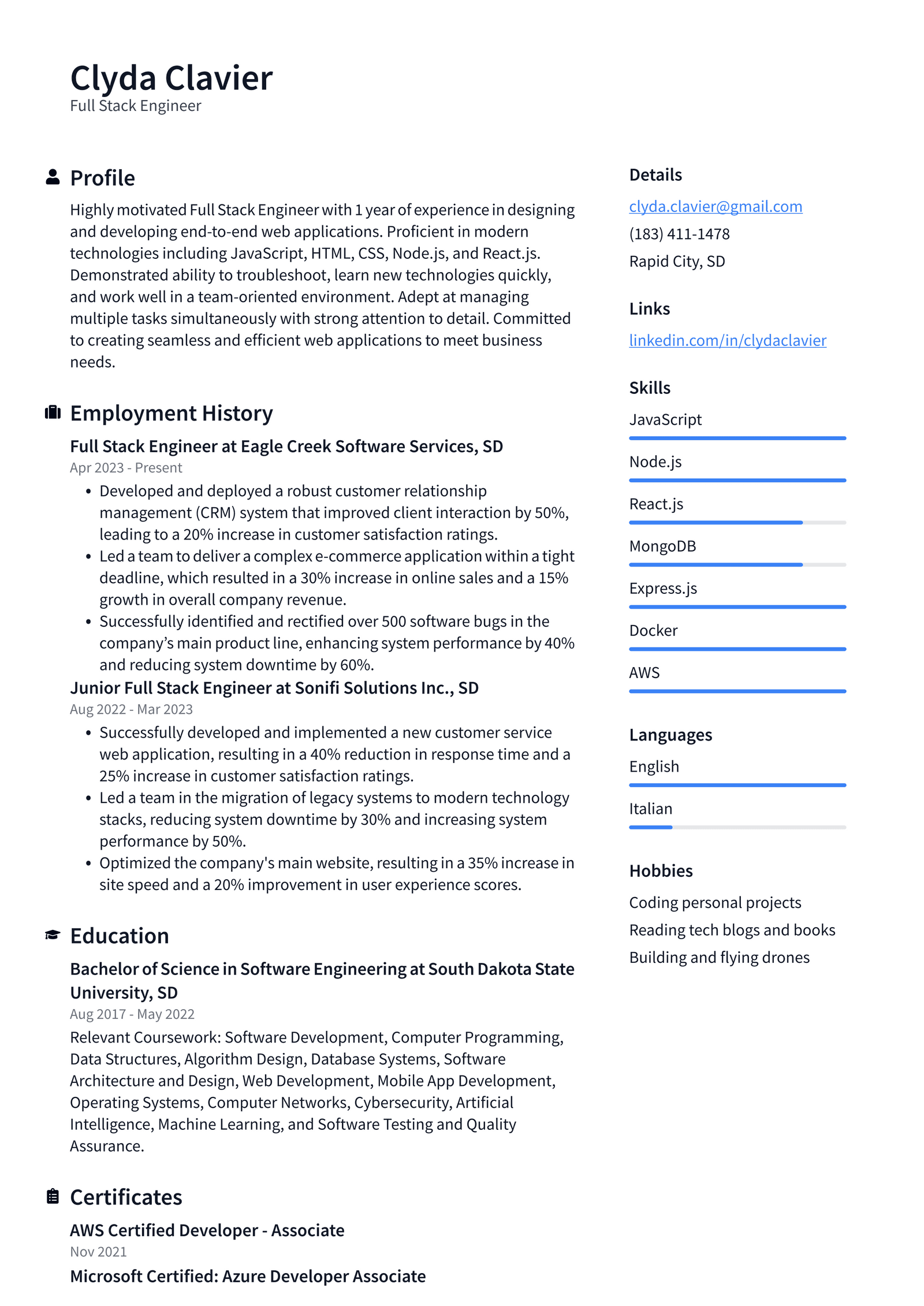 Clyda Clavier
Full Stack Engineer

Profile

Highly motivated Full Stack Engineer with 1 year of experience in designing and developing end-to-end web applications. Proficient in modern technologies including JavaScript, HTML, CSS, Node.js, and React.js. Demonstrated ability to troubleshoot, learn new technologies quickly, and work well in a team-oriented environment. Adept at managing multiple tasks simultaneously with strong attention to detail. Committed to creating seamless and efficient web applications to meet business needs.

Employment History

Full Stack Engineer at Eagle Creek Software Services, SD
Apr 2023 - Present
• Developed and deployed a robust customer relationship management (CRM) system that improved client interaction by 50%, leading to a 20% increase in customer satisfaction ratings.
• Led a team to deliver a complex e-commerce application within a tight deadline, which resulted in a 30% increase in online sales and a 15% growth in overall company revenue.
• Successfully identified and rectified over 500 software bugs in the company's main product line, enhancing system performance by 40% and reducing system downtime by 60%.

Junior Full Stack Engineer at Sonifi Solutions Inc., SD
Aug 2022 - Mar 2023
• Successfully developed and implemented a new customer service web application, resulting in a 40% reduction in response time and a 25% increase in customer satisfaction ratings.
• Led a team in the migration of legacy systems to modern technology stacks, reducing system downtime by 30% and increasing system performance by 50%.
• Optimized the company's main website, resulting in a 35% increase in site speed and a 20% improvement in user experience scores.

Education

Bachelor of Science in Software Engineering at South Dakota State University, SD
Aug 2017 - May 2022
Relevant Coursework: Software Development, Computer Programming, Data Structures, Algorithm Design, Database Systems, Software Architecture and Design, Web Development, Mobile App Development, Operating Systems, Computer Networks, Cybersecurity, Artificial Intelligence, Machine Learning, and Software Testing and Quality Assurance.

Certificates

AWS Certified Developer - Associate
Nov 2021
Microsoft Certified: Azure Developer Associate

Details
clyda.clavier@gmail.com
(183) 411-1478
Rapid City, SD

Links
linkedin.com/in/clydaclavier

Skills
JavaScript
Node.js
React.js
MongoDB
Express.js
Docker
AWS

Languages
English
Italian

Hobbies
Coding personal projects
Reading tech blogs and books
Building and flying drones